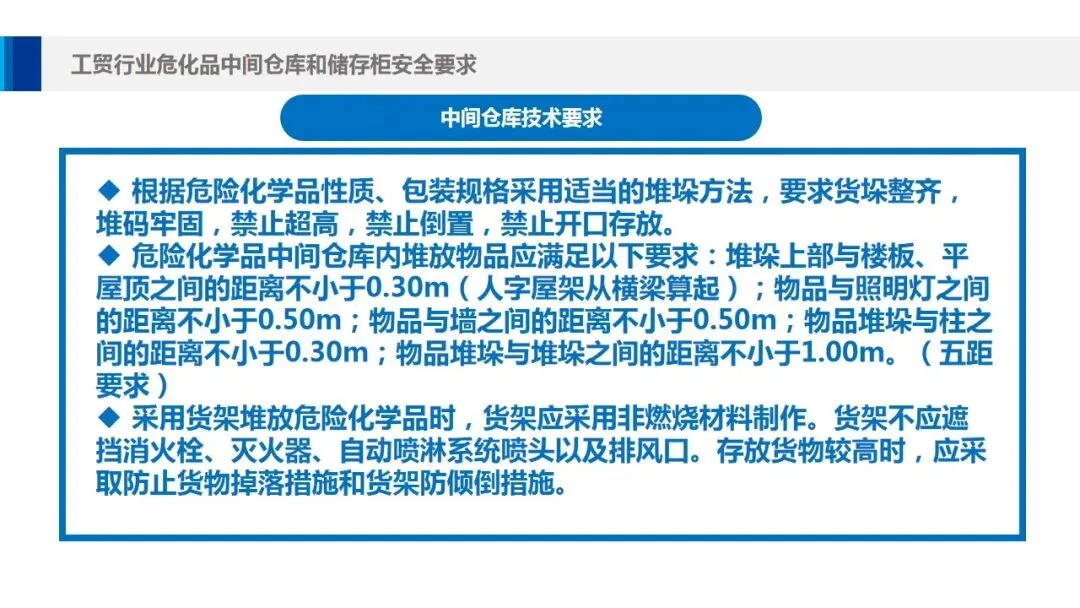 工贸行业危化品中间仓库和储存柜安全要求

中间仓库技术要求

◆ 根据危险化学品性质、包装规格采用适当的堆垛方法，要求货垛整齐，堆码牢固，禁止超高，禁止倒置，禁止开口存放。

◆ 危险化学品中间仓库内堆放物品应满足以下要求：堆垛上部与楼板、平屋顶之间的距离不小于0.30m（人字屋架从横梁算起）；物品与照明灯之间的距离不小于0.50m；物品与墙之间的距离不小于0.50m；物品堆垛与柱之间的距离不小于0.30m；物品堆垛与堆垛之间的距离不小于1.00m。（五距要求）

◆ 采用货架堆放危险化学品时，货架应采用非燃烧材料制作。货架不应遮挡消火栓、灭火器、自动喷淋系统喷头以及排风口。存放货物较高时，应采取防止货物掉落措施和货架防倾倒措施。